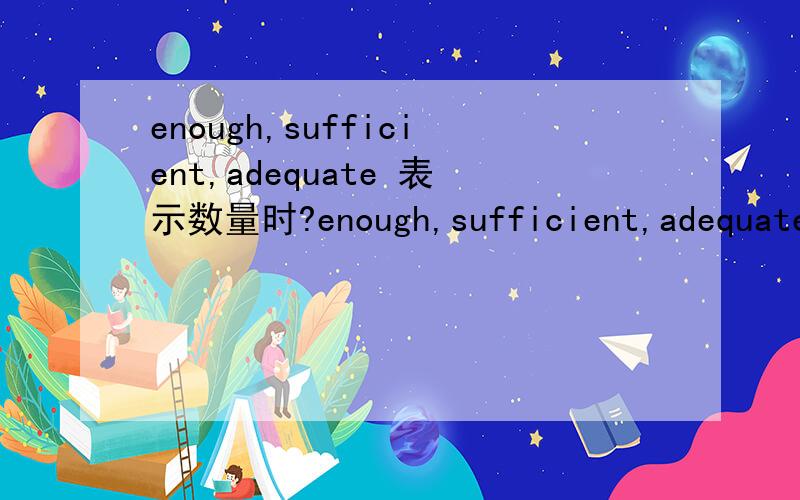 enough,sufficient,adequate 表示数量时?enough,sufficient,adequate